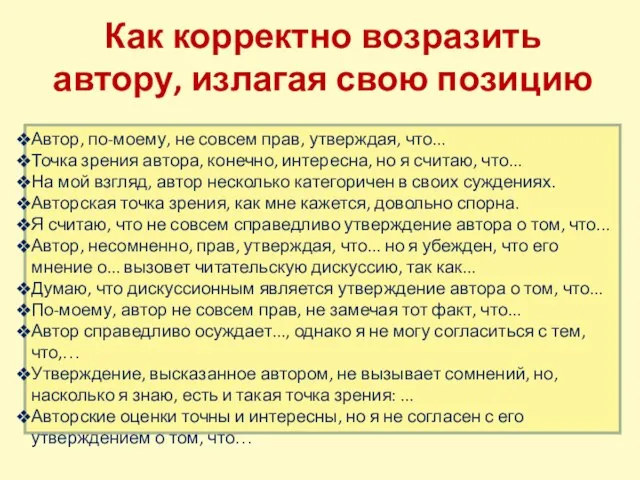 Как корректно возразить автору, излагая свою позицию

❖Автор, по-моему, не совсем прав, утверждая, что...
❖Точка зрения автора, конечно, интересна, но я считаю, что...
❖На мой взгляд, автор несколько категоричен в своих суждениях.
❖Авторская точка зрения, как мне кажется, довольно спорна.
❖Я считаю, что не совсем справедливо утверждение автора о том, что...
❖Автор, несомненно, прав, утверждая, что... но я убежден, что его мнение о... вызовет читательскую дискуссию, так как...
❖Думаю, что дискуссионным является утверждение автора о том, что...
❖По-моему, автор не совсем прав, не замечая тот факт, что...
❖Автор справедливо осуждает..., однако я не могу согласиться с тем, что,…
❖Утверждение, высказанное автором, не вызывает сомнений, но, насколько я знаю, есть и такая точка зрения: ...
❖Авторские оценки точны и интересны, но я не согласен с его утверждением о том, что…